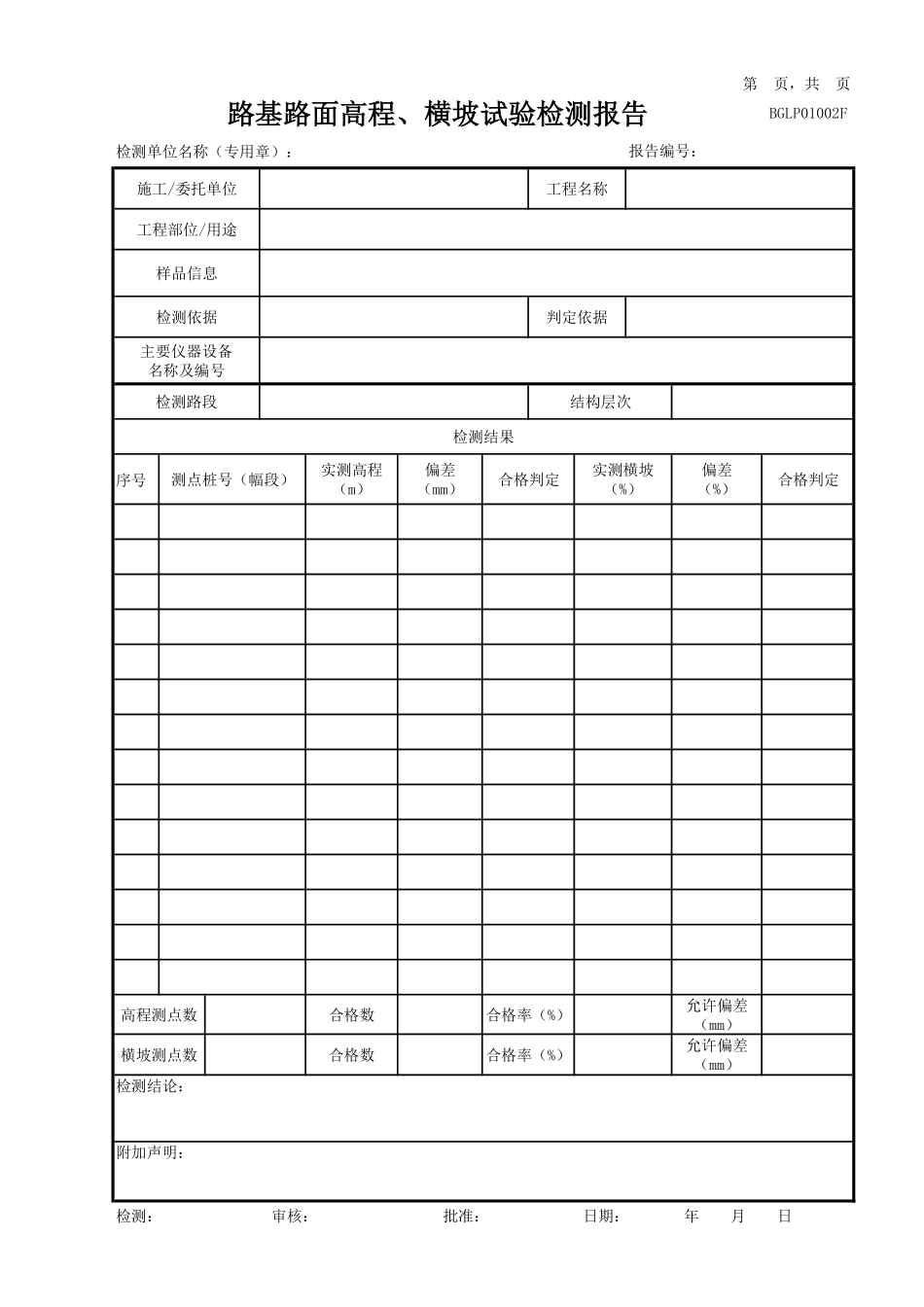 第 页，共 页

路基路面高程、横坡试验检测报告

BGLP01002F

检测单位名称（专用章）：

报告编号：

| 施工/委托单位 | | 工程名称 | |
|---|---|---|---|
| 工程部位/用途 | | | |
| 样品信息 | | | |
| 检测依据 | | 判定依据 | |
| 主要仪器设备名称及编号 | | | |
| 检测路段 | | 结构层次 | |

检测结果

| 序号 | 测点桩号（幅段） | 实测高程（m） | 偏差（mm） | 合格判定 | 实测横坡（%） | 偏差（%） | 合格判定 |
|---|---|---|---|---|---|---|---|
| | | | | | | | |
| | | | | | | | |
| | | | | | | | |
| | | | | | | | |
| | | | | | | | |
| | | | | | | | |
| | | | | | | | |
| | | | | | | | |
| | | | | | | | |
| | | | | | | | |
| | | | | | | | |
| | | | | | | | |
| | | | | | | | |
| | | | | | | | |

| 高程测点数 | | 合格数 | | 合格率（%） | | 允许偏差（mm） | |
|---|---|---|---|---|---|---|---|
| 横坡测点数 | | 合格数 | | 合格率（%） | | 允许偏差（mm） | |

检测结论：

附加声明：

检测： 审核： 批准： 日期： 年 月 日